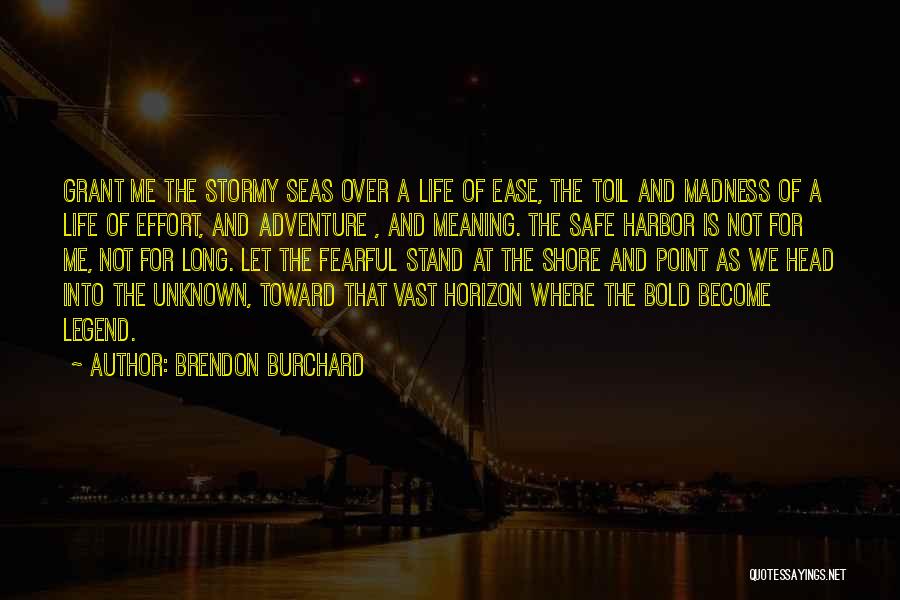 GRANT ME THE STORMY SEAS OVER A LIFE OF EASE, THE TOIL AND MADNESS OF A LIFE OF EFFORT, AND ADVENTURE , AND MEANING. THE SAFE HARBOR IS NOT FOR ME, NOT FOR LONG. LET THE FEARFUL STAND AT THE SHORE AND POINT AS WE HEAD INTO THE UNKNOWN, TOWARD THAT VAST HORIZON WHERE THE BOLD BECOME LEGEND.

~ AUTHOR: BRENDON BURCHARD

QUOTESSAYINGS.NET